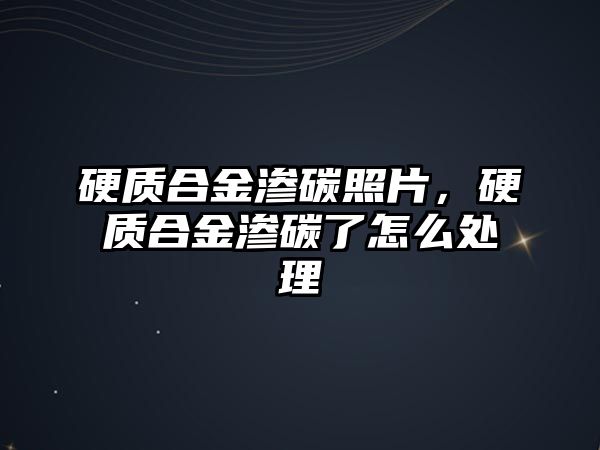 硬质合金渗碳照片，硬质合金渗碳了怎么处理